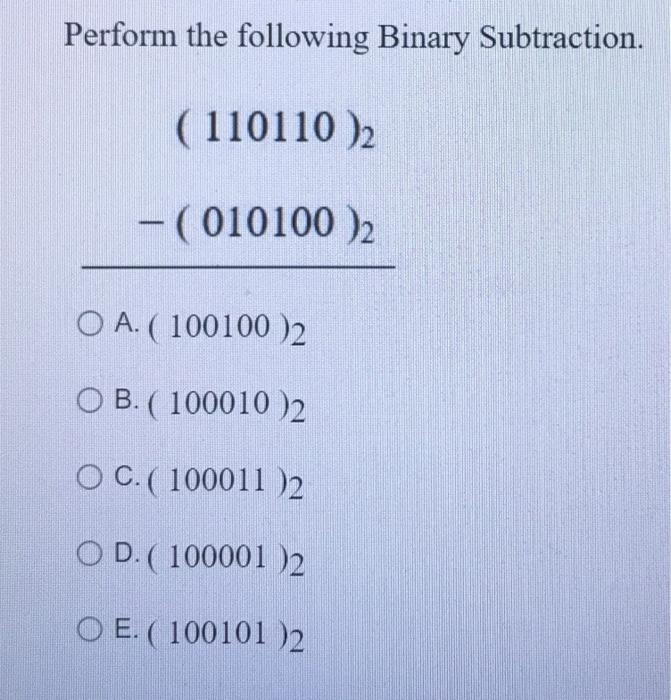 Perform the following Binary Subtraction.

$(110110)_2$

$-(010100)_2$

A. $(100100)_2$

B. $(100010)_2$

C. $(100011)_2$

D. $(100001)_2$

E. $(100101)_2$